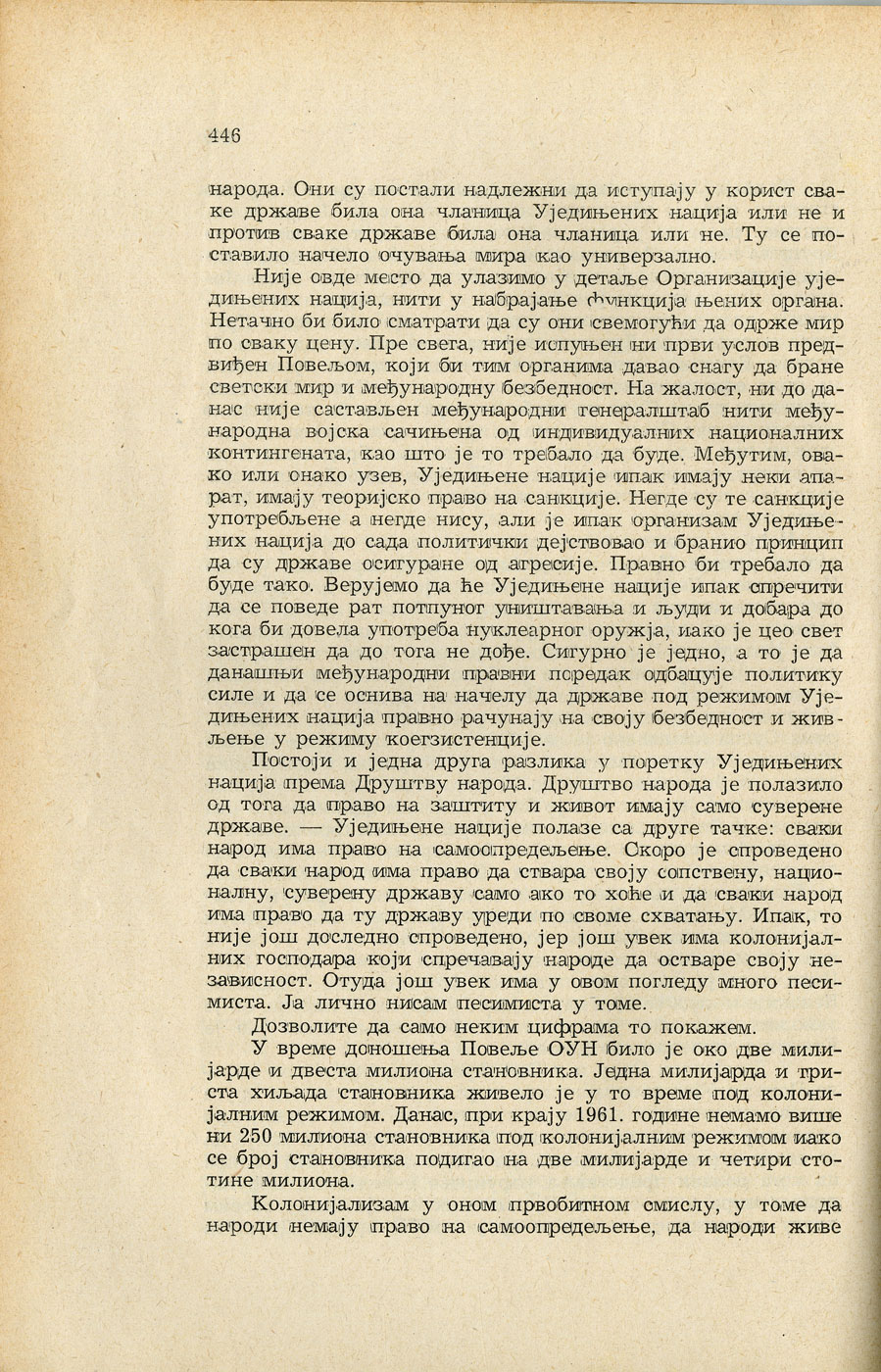 446

народа. Они су постали надлежни да иступају у корист сваке државе била она чланица Уједињених нација или не и против сваке државе била она чланица или не. Ту се поставило начело очувања мира као универзално.

Није овде место да улазимо у детаље Организације уједињених нација, нити у набрајање функција њених органа. Нетачно би било сматрати да су они свемогући да одрже мир по сваку цену. Пре свега, није испуњен ни први услов предвиђен Повељом, који би тим органима давао снагу да бране светски мир и међународну безбедност. На жалост, ни до данас није састављен међународни генералштаб нити међународна војска сачињена од индивидуалних националних контингената, као што је то требало да буде. Међутим, овако или онако узев, Уједињене нације ипак имају неки апарат, имају теоријско право на санкције. Негде су те санкције употребљене а негде нису, али је ипак организам Уједињених нација до сада политички дејствовао и бранио принцип да су државе осигуране од агресије. Правно би требало да буде тако. Верујемо да ће Уједињене нације ипак спречити да се поведе рат потпуног уништавања и људи и добара до кога би довела употреба нуклеарног оружја, иако је цео свет застрашен да до тога не дође. Сигурно је једно, а то је да данашњи међународни правни поредак одбацује политику силе и да се оснива на начелу да државе под режимом Уједињених нација правно рачунају на своју безбедност и живљење у режиму коегзистенције.

Постоји и једна друга разлика у поретку Уједињених нација према Друштву народа. Друштво народа је полазило од тога да право на заштиту и живот имају само суверене државе. — Уједињене нације полазе са друге тачке: сваки народ има право на самоопредељење. Скоро је спроведено да сваки народ има право да ствара своју сопствену, националну, суверену државу само ако то хоће и да сваки народ има право да ту државу уреди по своме схватању. Ипак, то није још доследно спроведено, јер још увек има колонијалних господара који спречавају народе да остваре своју независност. Отуда још увек има у овом погледу много песимиста. Ја лично нисам песимиста у томе.

Дозволите да само неким цифрама то покажем.

У време доношења Повеље ОУН било је око две милијарде и двеста милиона становника. Једна милијарда и триста хиљада становника живело је у то време под колонијалним режимом. Данас, при крају 1961. године немамо више ни 250 милиона становника под колонијалним режимом иако се број становника подигао на две милијарде и четири стотине милиона.

Колонијализам у оном првобитном смислу, у томе да народи немају право на самоопредељење, да народи живе